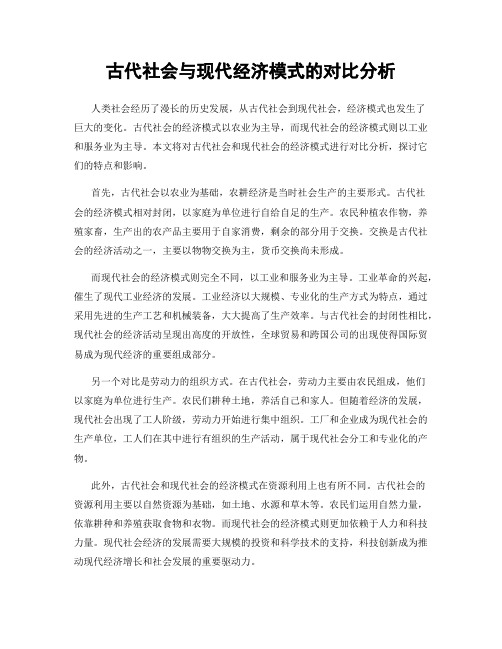 古代社会与现代经济模式的对比分析

人类社会经历了漫长的历史发展，从古代社会到现代社会，经济模式也发生了巨大的变化。古代社会的经济模式以农业为主导，而现代社会的经济模式则以工业和服务业为主导。本文将对古代社会和现代社会的经济模式进行对比分析，探讨它们的特点和影响。

首先，古代社会以农业为基础，农耕经济是当时社会生产的主要形式。古代社会的经济模式相对封闭，以家庭为单位进行自给自足的生产。农民种植农作物，养殖家畜，生产出的农产品主要用于自家消费，剩余的部分用于交换。交换是古代社会的经济活动之一，主要以物物交换为主，货币交换尚未形成。

而现代社会的经济模式则完全不同，以工业和服务业为主导。工业革命的兴起，催生了现代工业经济的发展。工业经济以大规模、专业化的生产方式为特点，通过采用先进的生产工艺和机械装备，大大提高了生产效率。与古代社会的封闭性相比，现代社会的经济活动呈现出高度的开放性，全球贸易和跨国公司的出现使得国际贸易成为现代经济的重要组成部分。

另一个对比是劳动力的组织方式。在古代社会，劳动力主要由农民组成，他们以家庭为单位进行生产。农民们耕种土地，养活自己和家人。但随着经济的发展，现代社会出现了工人阶级，劳动力开始进行集中组织。工厂和企业成为现代社会的生产单位，工人们在其中进行有组织的生产活动，属于现代社会分工和专业化的产物。

此外，古代社会和现代社会的经济模式在资源利用上也有所不同。古代社会的资源利用主要以自然资源为基础，如土地、水源和草木等。农民们运用自然力量，依靠耕种和养殖获取食物和衣物。而现代社会的经济模式则更加依赖于人力和科技力量。现代社会经济的发展需要大规模的投资和科学技术的支持，科技创新成为推动现代经济增长和社会发展的重要驱动力。